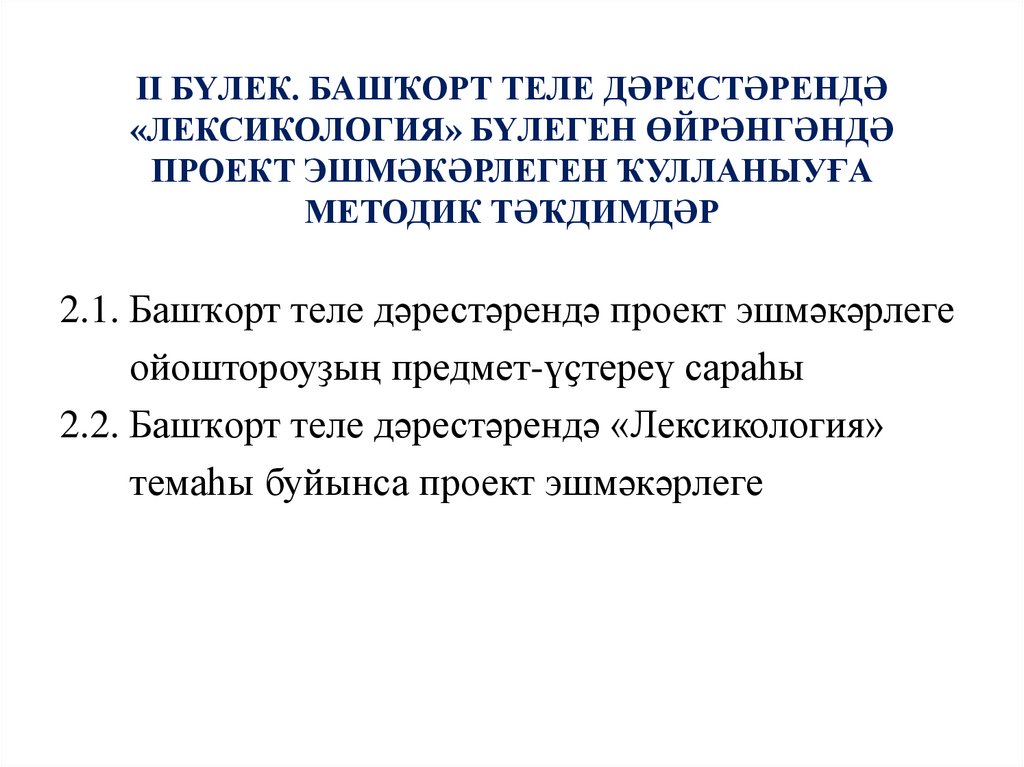 II БҮЛЕК. БАШҠОРТ ТЕЛЕ ДӘРЕСТӘРЕНДӘ «ЛЕКСИКОЛОГИЯ» БҮЛЕГЕН ӨЙРӘНГӘНДӘ ПРОЕКТ ЭШМӘКӘРЛЕГЕН ҠУЛЛАНЫУҒА МЕТОДИК ТӘҠДИМДӘР

2.1. Башҡорт теле дәрестәрендә проект эшмәкәрлеге ойоштороуҙың предмет-үҫтереү сараһы
2.2. Башҡорт теле дәрестәрендә «Лексикология» темаһы буйынса проект эшмәкәрлеге